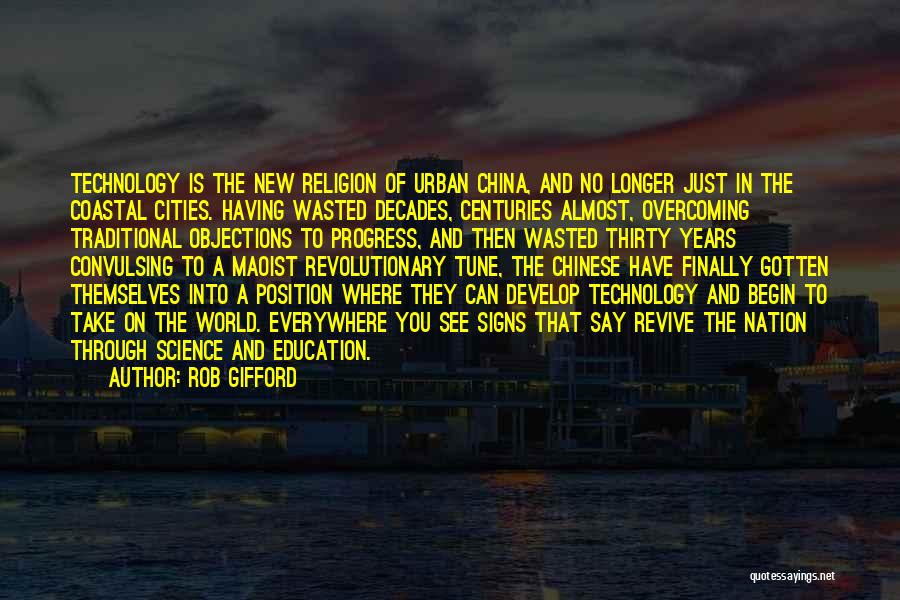 TECHNOLOGY IS THE NEW RELIGION OF URBAN CHINA, AND NO LONGER JUST IN THE COASTAL CITIES. HAVING WASTED DECADES, CENTURIES ALMOST, OVERCOMING TRADITIONAL OBJECTIONS TO PROGRESS, AND THEN WASTED THIRTY YEARS CONVULSING TO A MAOIST REVOLUTIONARY TUNE, THE CHINESE HAVE FINALLY GOTTEN THEMSELVES INTO A POSITION WHERE THEY CAN DEVELOP TECHNOLOGY AND BEGIN TO TAKE ON THE WORLD. EVERYWHERE YOU SEE SIGNS THAT SAY REVIVE THE NATION THROUGH SCIENCE AND EDUCATION.

AUTHOR: ROB GIFFORD

quotessayings.net